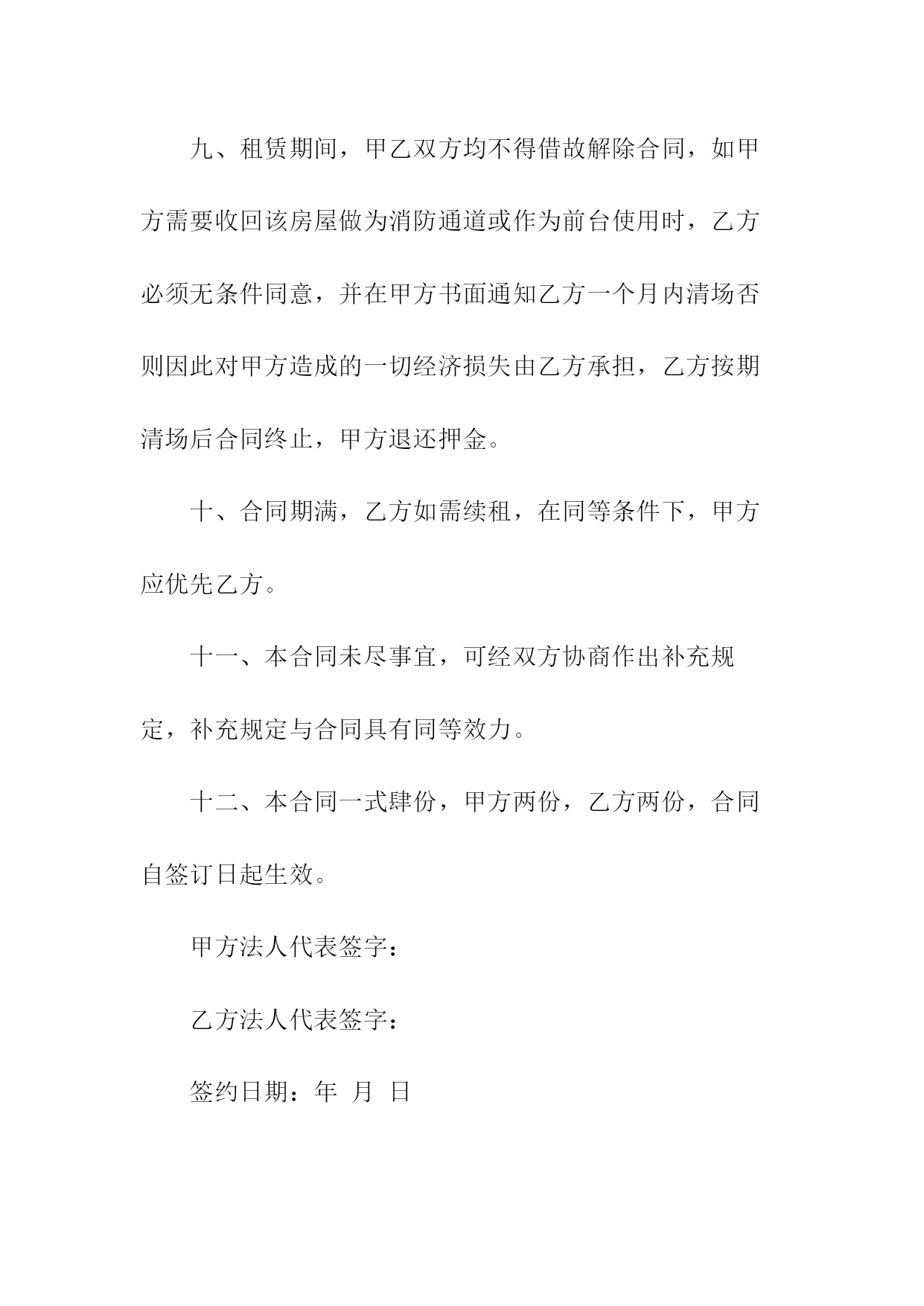 九、租赁期间，甲乙双方均不得借故解除合同，如甲方需要收回该房屋做为消防通道或作为前台使用时，乙方必须无条件同意，并在甲方书面通知乙方一个月内清场否则因此对甲方造成的一切经济损失由乙方承担，乙方按期清场后合同终止，甲方退还押金。

十、合同期满，乙方如需续租，在同等条件下，甲方应优先乙方。

十一、本合同未尽事宜，可经双方协商作出补充规定，补充规定与合同具有同等效力。

十二、本合同一式肆份，甲方两份，乙方两份，合同自签订日起生效。

甲方法人代表签字：

乙方法人代表签字：

签约日期：年 月 日